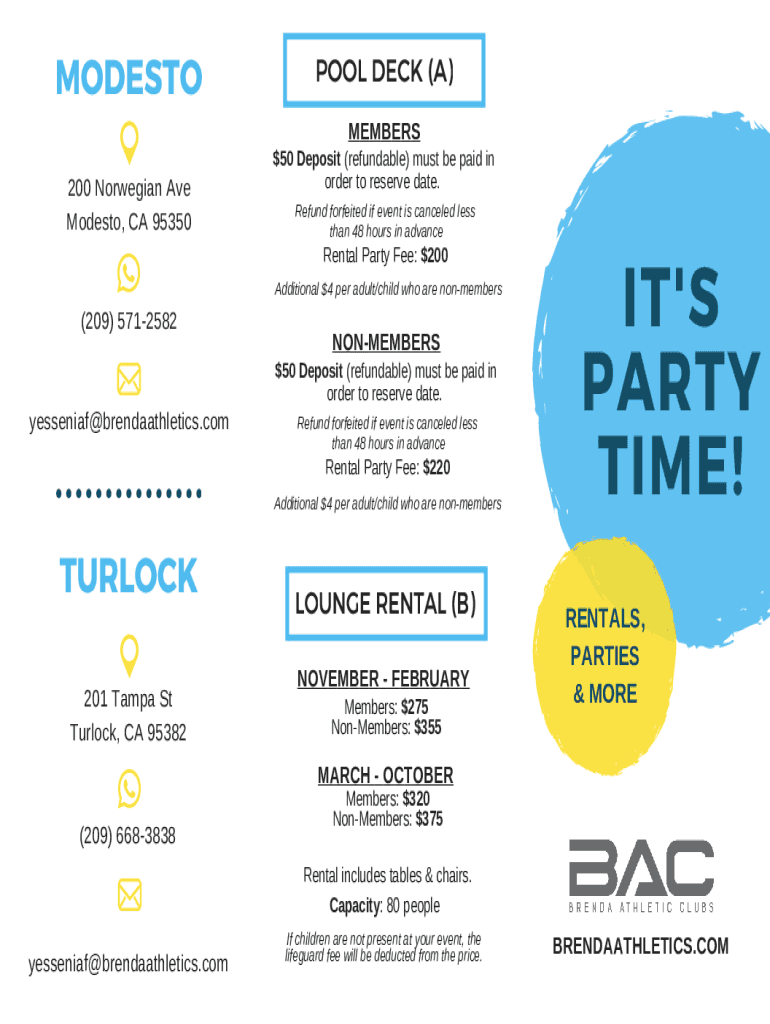 MODESTO

200 Norwegian Ave
Modesto, CA 95350

(209) 571-2582

yesseniaf@brendaathletics.com

TURLOCK

201 Tampa St
Turlock, CA 95382

(209) 668-3838

yesseniaf@brendaathletics.com

POOL DECK (A)

MEMBERS
$50 Deposit (refundable) must be paid in order to reserve date.

Refund forfeited if event is canceled less than 48 hours in advance

Rental Party Fee: $200

Additional $4 per adult/child who are non-members

NON-MEMBERS
$50 Deposit (refundable) must be paid in order to reserve date.

Refund forfeited if event is canceled less than 48 hours in advance

Rental Party Fee: $220

Additional $4 per adult/child who are non-members

LOUNGE RENTAL (B)

NOVEMBER - FEBRUARY
Members: $275
Non-Members: $355

MARCH - OCTOBER
Members: $320
Non-Members: $375

Rental includes tables & chairs.

Capacity: 80 people

If children are not present at your event, the lifeguard fee will be deducted from the price.

IT'S
PARTY
TIME!

RENTALS,
PARTIES
& MORE

BAC
BRENDA ATHLETIC CLUBS

BRENDAATHLETICS.COM